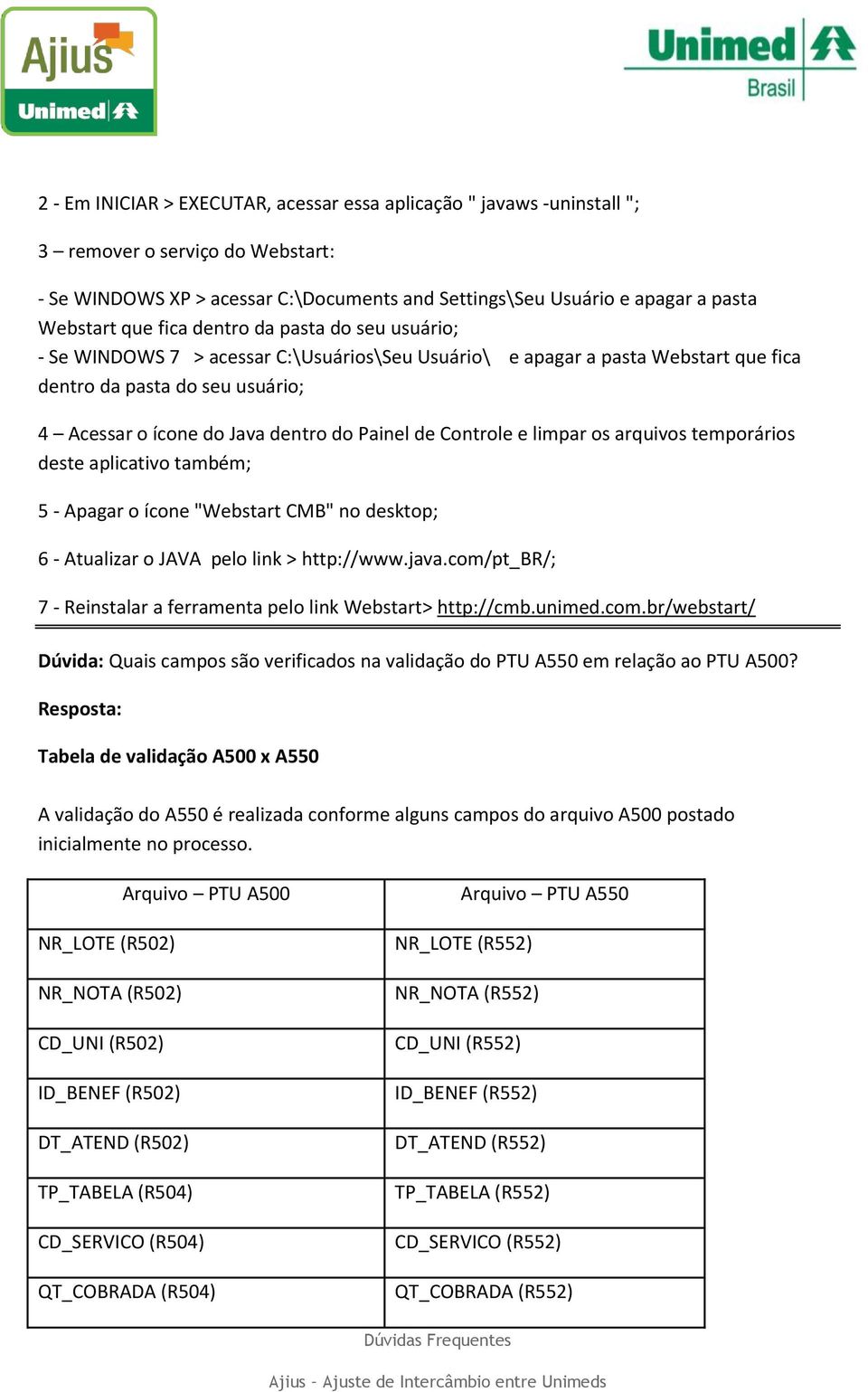 Ajius
Unimed

Unimed
Brasil

2 - Em INICIAR > EXECUTAR, acessar essa aplicação " javaws -uninstall ";

3 – remover o serviço do Webstart:

- Se WINDOWS XP > acessar C:\Documents and Settings\Seu Usuário e apagar a pasta Webstart que fica dentro da pasta do seu usuário;
- Se WINDOWS 7 > acessar C:\Usuários\Seu Usuário\ e apagar a pasta Webstart que fica dentro da pasta do seu usuário;

4 – Acessar o ícone do Java dentro do Painel de Controle e limpar os arquivos temporários deste aplicativo também;

5 - Apagar o ícone "Webstart CMB" no desktop;

6 - Atualizar o JAVA pelo link > http://www.java.com/pt_BR/;

7 - Reinstalar a ferramenta pelo link Webstart> http://cmb.unimed.com.br/webstart/

Dúvida: Quais campos são verificados na validação do PTU A550 em relação ao PTU A500?

Resposta:

Tabela de validação A500 x A550

A validação do A550 é realizada conforme alguns campos do arquivo A500 postado inicialmente no processo.

| Arquivo – PTU A500 | Arquivo – PTU A550 |
|---|---|
| NR_LOTE (R502) | NR_LOTE (R552) |
| NR_NOTA (R502) | NR_NOTA (R552) |
| CD_UNI (R502) | CD_UNI (R552) |
| ID_BENEF (R502) | ID_BENEF (R552) |
| DT_ATEND (R502) | DT_ATEND (R552) |
| TP_TABELA (R504) | TP_TABELA (R552) |
| CD_SERVICO (R504) | CD_SERVICO (R552) |
| QT_COBRADA (R504) | QT_COBRADA (R552) |

Dúvidas Frequentes

Ajius - Ajuste de Intercâmbio entre Unimeds